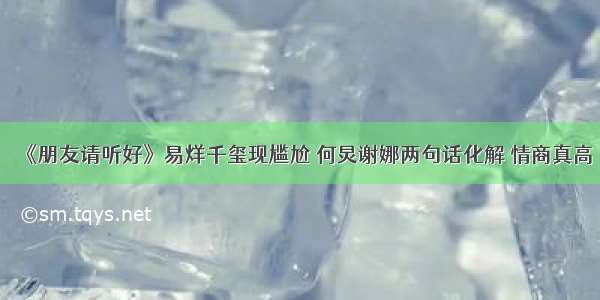 《朋友请听好》易烊千玺现尴尬 何炅谢娜两句话化解 情商真高

©sm.tqys.net